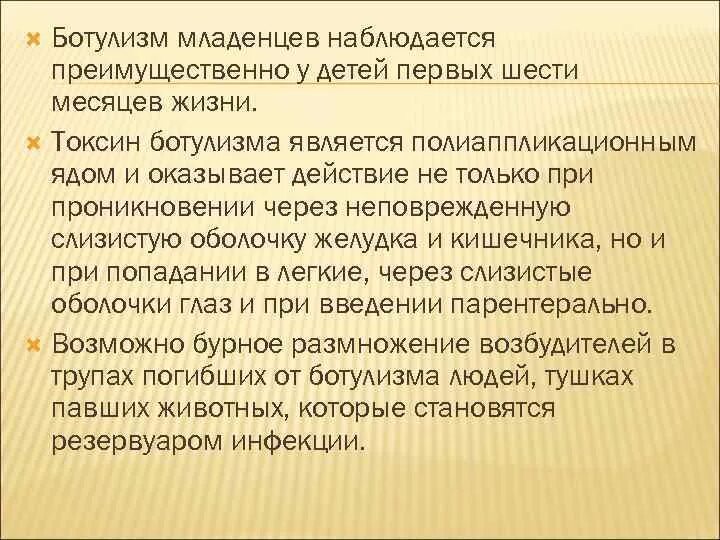 Ботулизм младенцев наблюдается преимущественно у детей первых шести месяцев жизни.

Токсин ботулизма является полиаппликационным ядом и оказывает действие не только при проникновении через неповрежденную слизистую оболочку желудка и кишечника, но и при попадании в легкие, через слизистые оболочки глаз и при введении парентерально.

Возможно бурное размножение возбудителей в трупах погибших от ботулизма людей, тушках павших животных, которые становятся резервуаром инфекции.